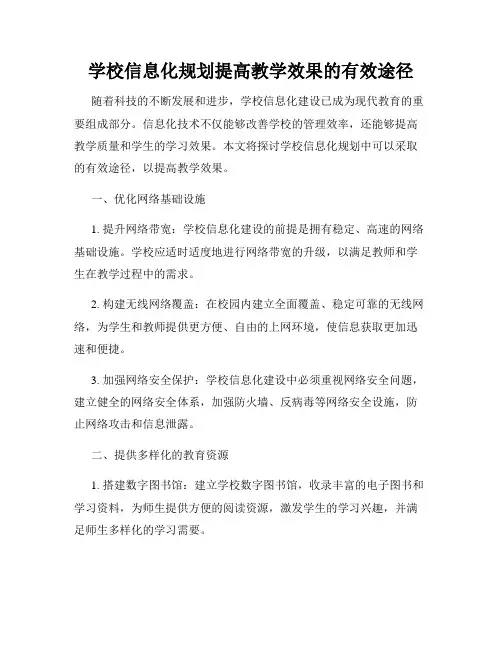 学校信息化规划提高教学效果的有效途径

随着科技的不断发展和进步，学校信息化建设已成为现代教育的重要组成部分。信息化技术不仅能够改善学校的管理效率，还能够提高教学质量和学生的学习效果。本文将探讨学校信息化规划中可以采取的有效途径，以提高教学效果。

一、优化网络基础设施

1. 提升网络带宽：学校信息化建设的前提是拥有稳定、高速的网络基础设施。学校应适时适度地进行网络带宽的升级，以满足教师和学生在教学过程中的需求。

2. 构建无线网络覆盖：在校园内建立全面覆盖、稳定可靠的无线网络，为学生和教师提供更方便、自由的上网环境，使信息获取更加迅速和便捷。

3. 加强网络安全保护：学校信息化建设中必须重视网络安全问题，建立健全的网络安全体系，加强防火墙、反病毒等网络安全设施，防止网络攻击和信息泄露。

二、提供多样化的教育资源

1. 搭建数字图书馆：建立学校数字图书馆，收录丰富的电子图书和学习资料，为师生提供方便的阅读资源，激发学生的学习兴趣，并满足师生多样化的学习需要。